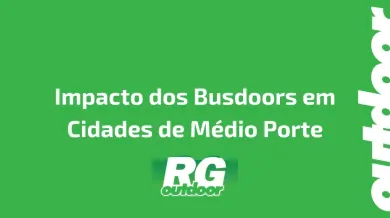 Impacto dos Busdoors em Cidades de Médio Porte

RG
outdoor

outdoor